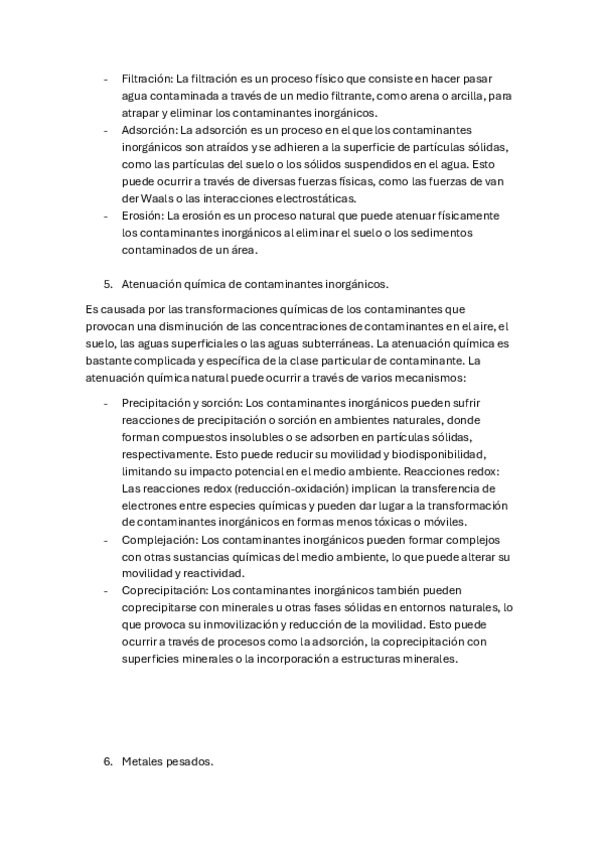 - Filtración: La filtración es un proceso físico que consiste en hacer pasar agua contaminada a través de un medio filtrante, como arena o arcilla, para atrapar y eliminar los contaminantes inorgánicos.
- Adsorción: La adsorción es un proceso en el que los contaminantes inorgánicos son atraídos y se adhieren a la superficie de partículas sólidas, como las partículas del suelo o los sólidos suspendidos en el agua. Esto puede ocurrir a través de diversas fuerzas físicas, como las fuerzas de van der Waals o las interacciones electrostáticas.
- Erosión: La erosión es un proceso natural que puede atenuar físicamente los contaminantes inorgánicos al eliminar el suelo o los sedimentos contaminados de un área.

5. Atenuación química de contaminantes inorgánicos.

Es causada por las transformaciones químicas de los contaminantes que provocan una disminución de las concentraciones de contaminantes en el aire, el suelo, las aguas superficiales o las aguas subterráneas. La atenuación química es bastante complicada y específica de la clase particular de contaminante. La atenuación química natural puede ocurrir a través de varios mecanismos:

- Precipitación y sorción: Los contaminantes inorgánicos pueden sufrir reacciones de precipitación o sorción en ambientes naturales, donde forman compuestos insolubles o se adsorben en partículas sólidas, respectivamente. Esto puede reducir su movilidad y biodisponibilidad, limitando su impacto potencial en el medio ambiente. Reacciones redox: Las reacciones redox (reducción-oxidación) implican la transferencia de electrones entre especies químicas y pueden dar lugar a la transformación de contaminantes inorgánicos en formas menos tóxicas o móviles.
- Complejación: Los contaminantes inorgánicos pueden formar complejos con otras sustancias químicas del medio ambiente, lo que puede alterar su movilidad y reactividad.
- Coprecipitación: Los contaminantes inorgánicos también pueden coprecipitarse con minerales u otras fases sólidas en entornos naturales, lo que provoca su inmovilización y reducción de la movilidad. Esto puede ocurrir a través de procesos como la adsorción, la coprecipitación con superficies minerales o la incorporación a estructuras minerales.

6. Metales pesados.